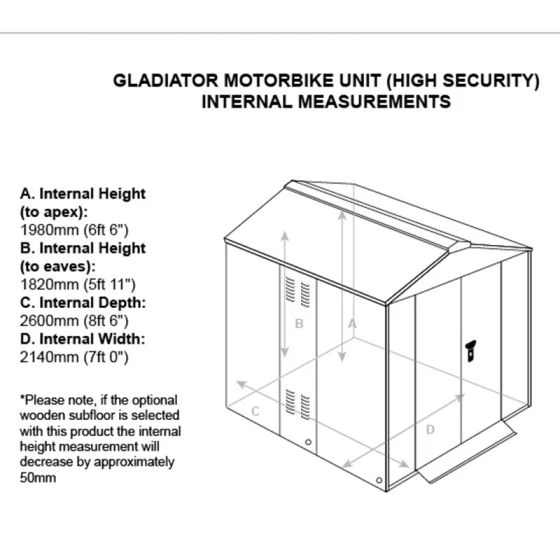 GLADIATOR MOTORBIKE UNIT (HIGH SECURITY)
INTERNAL MEASUREMENTS

A. Internal Height (to apex):
1980mm (6ft 6")
B. Internal Height (to eaves):
1820mm (5ft 11")
C. Internal Depth:
2600mm (8ft 6")
D. Internal Width:
2140mm (7ft 0")

*Please note, if the optional wooden subfloor is selected with this product the internal height measurement will decrease by approximately 50mm

B
A
C
D